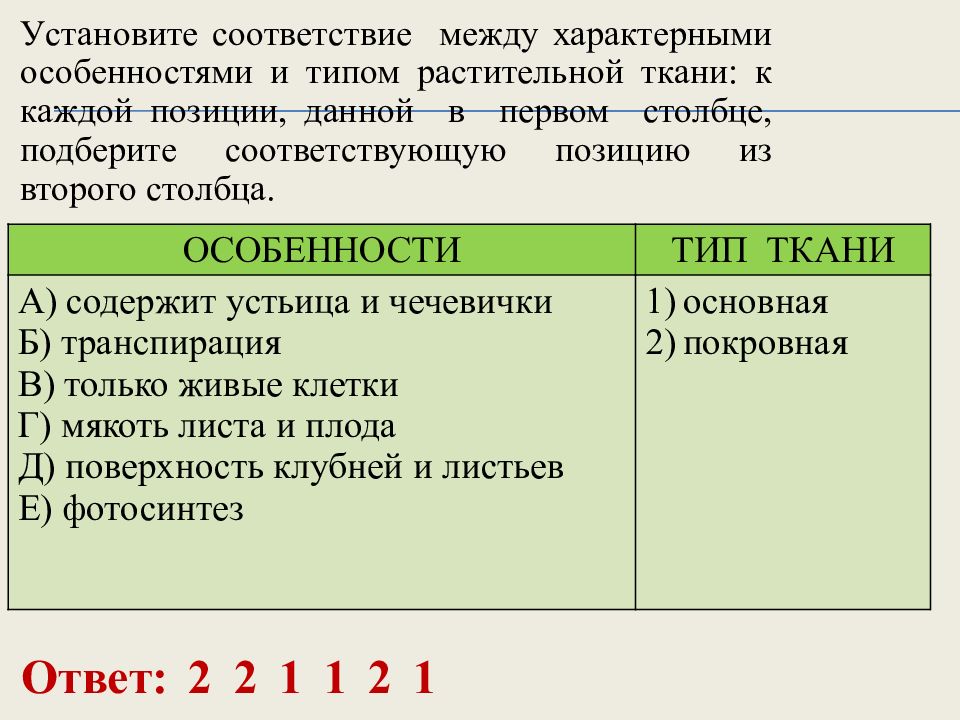 Установите соответствие между характерными особенностями и типом растительной ткани: к каждой позиции, данной в первом столбце, подберите соответствующую позицию из второго столбца.

| ОСОБЕННОСТИ | ТИП ТКАНИ |
|---|---|
| А) содержит устьица и чечевички<br>Б) транспирация<br>В) только живые клетки<br>Г) мякоть листа и плода<br>Д) поверхность клубней и листьев<br>Е) фотосинтез | 1) основная<br>2) покровная |

Ответ: 2 2 1 1 2 1